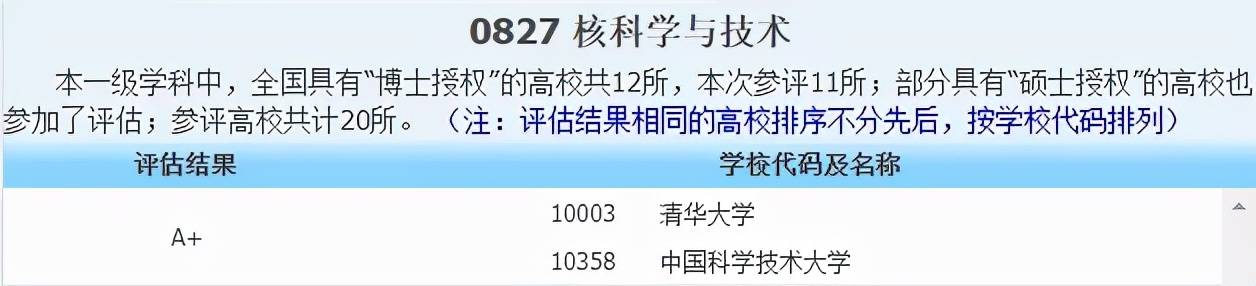 0827 核科学与技术

本一级学科中，全国具有“博士授权”的高校共12所，本次参评11所；部分具有“硕士授权”的高校也参加了评估；参评高校共计20所。（注：评估结果相同的高校排序不分先后，按学校代码排列）

| 评估结果 | 学校代码及名称 |
|---|---|
| A+ | 10003 清华大学 |
| | 10358 中国科学技术大学 |